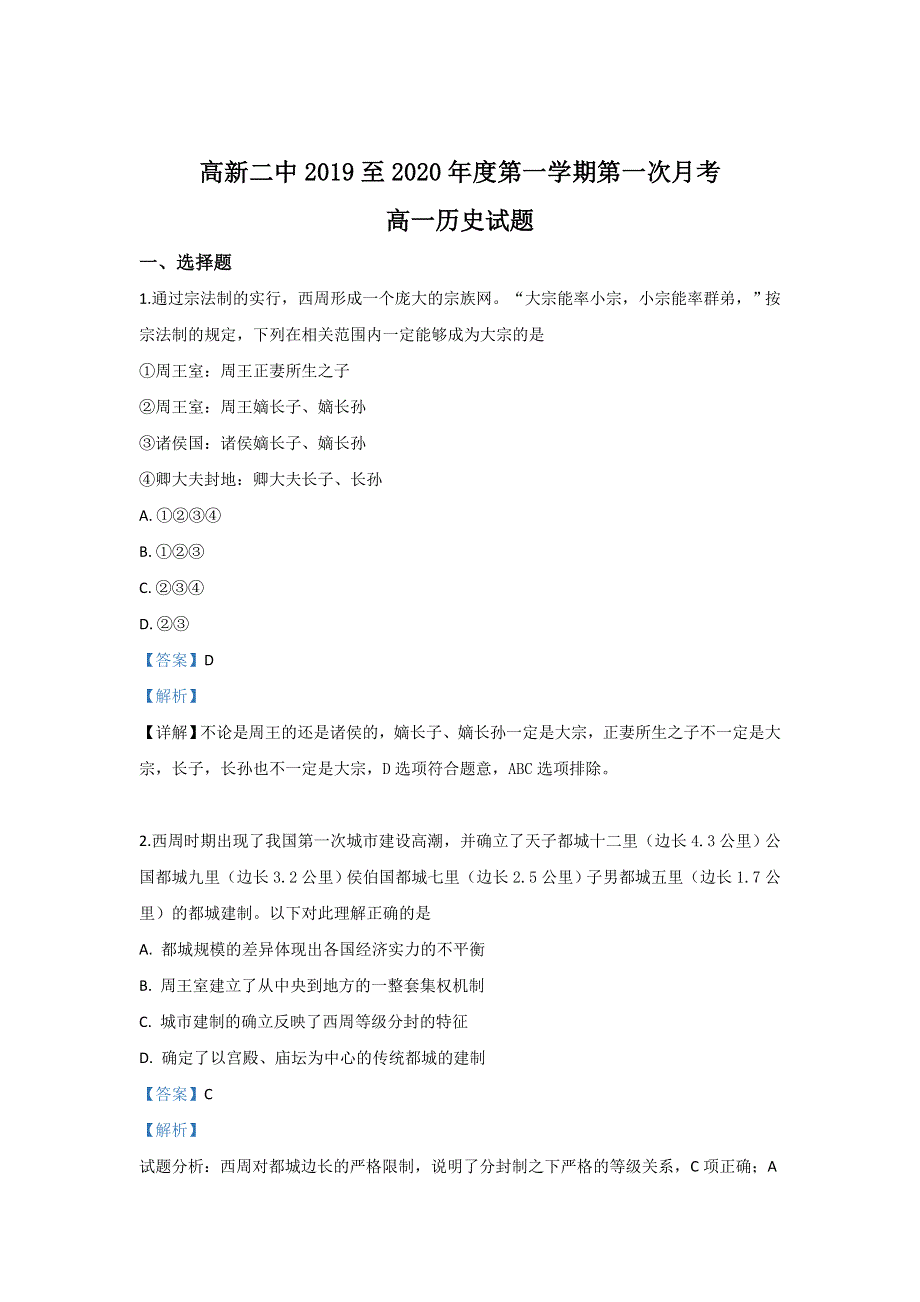 高新二中 2019 至 2020 年度第一学期第一次月考
高一历史试题

一、选择题

1.通过宗法制的实行，西周形成一个庞大的宗族网。“大宗能率小宗，小宗能率群弟，”按宗法制的规定，下列在相关范围内一定能够成为大宗的是

①周王室：周王正妻所生之子

②周王室：周王嫡长子、嫡长孙

③诸侯国：诸侯嫡长子、嫡长孙

④卿大夫封地：卿大夫长子、长孙

A. ①②③④

B. ①②③

C. ②③④

D. ②③

【答案】D

【解析】

【详解】不论是周王的还是诸侯的，嫡长子、嫡长孙一定是大宗，正妻所生之子不一定是大宗，长子，长孙也不一定是大宗，D 选项符合题意，ABC 选项排除。

2.西周时期出现了我国第一次城市建设高潮，并确立了天子都城十二里（边长 4.3 公里）公国都城九里（边长 3.2 公里）侯伯国都城七里（边长 2.5 公里）子男都城五里（边长 1.7 公里）的都城建制。以下对此理解正确的是

A. 都城规模的差异体现出各国经济实力的不平衡

B. 周王室建立了从中央到地方的一整套集权机制

C. 城市建制的确立反映了西周等级分封的特征

D. 确定了以宫殿、庙坛为中心的传统都城的建制

【答案】C

【解析】

试题分析：西周对都城边长的严格限制，说明了分封制之下严格的等级关系，C 项正确；A